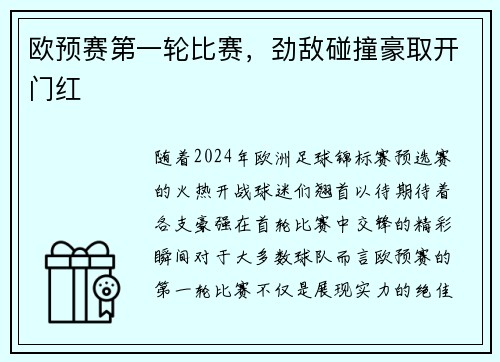 欧预赛第一轮比赛，劲敌碰撞豪取开门红

随着2024年欧洲足球锦标赛预选赛的火热开战球迷们翘首以待期待着各支豪强在首轮比赛中交锋的精彩瞬间对于大多数球队而言欧预赛的第一轮比赛不仅是展现实力的绝佳